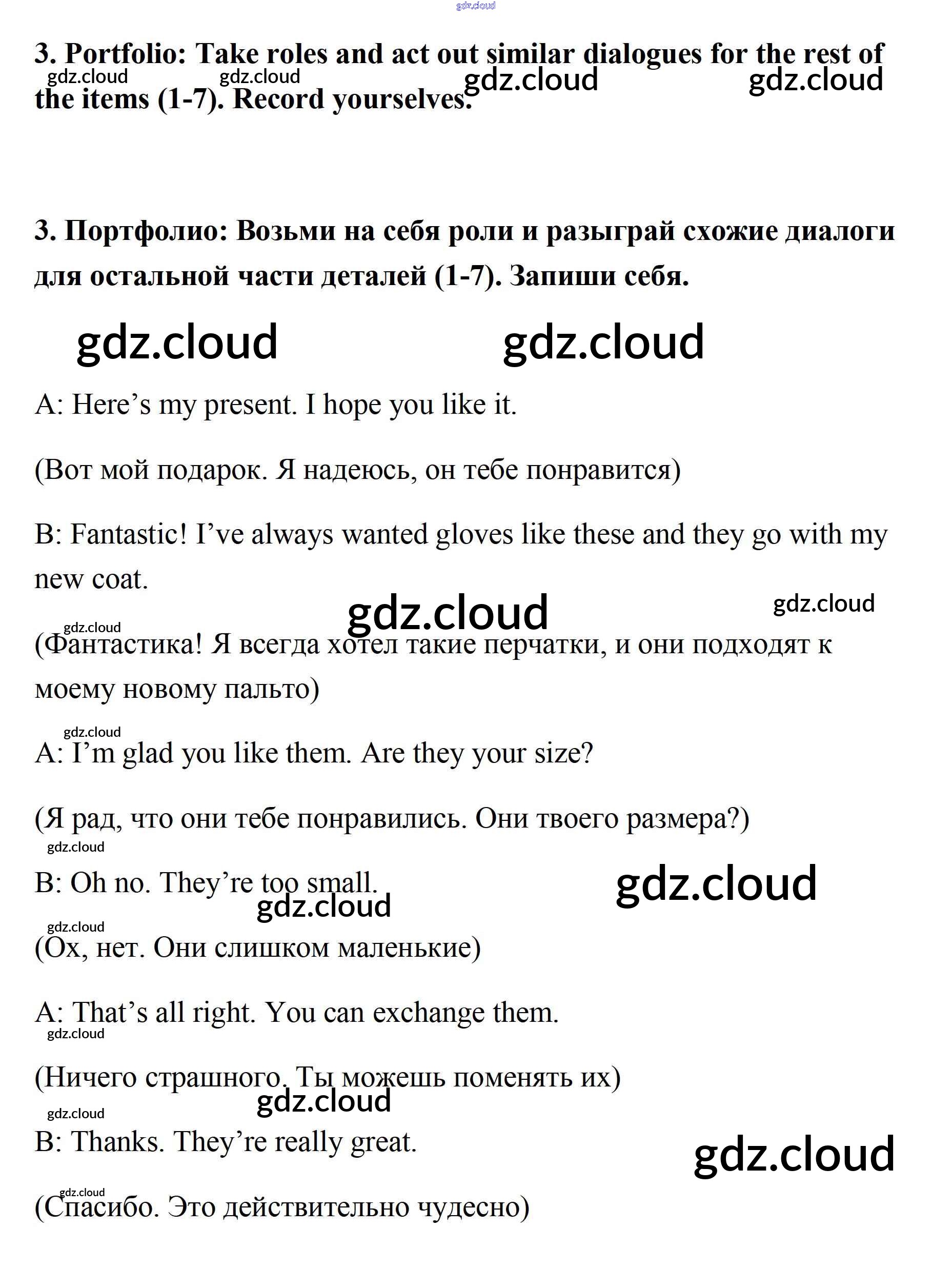 3. Portfolio: Take roles and act out similar dialogues for the rest of the items (1-7). Record yourselves.

3. Портфолио: Возьми на себя роли и разыграй схожие диалоги для остальной части деталей (1-7). Запиши себя.

A: Here's my present. I hope you like it.

(Вот мой подарок. Я надеюсь, он тебе понравится)

B: Fantastic! I've always wanted gloves like these and they go with my new coat.

(Фантастика! Я всегда хотел такие перчатки, и они подходят к моему новому пальто)

A: I'm glad you like them. Are they your size?

(Я рад, что они тебе понравились. Они твоего размера?)

B: Oh no. They're too small.

(Ох, нет. Они слишком маленькие)

A: That's all right. You can exchange them.

(Ничего страшного. Ты можешь поменять их)

B: Thanks. They're really great.

(Спасибо. Это действительно чудесно)

gdz.cloud